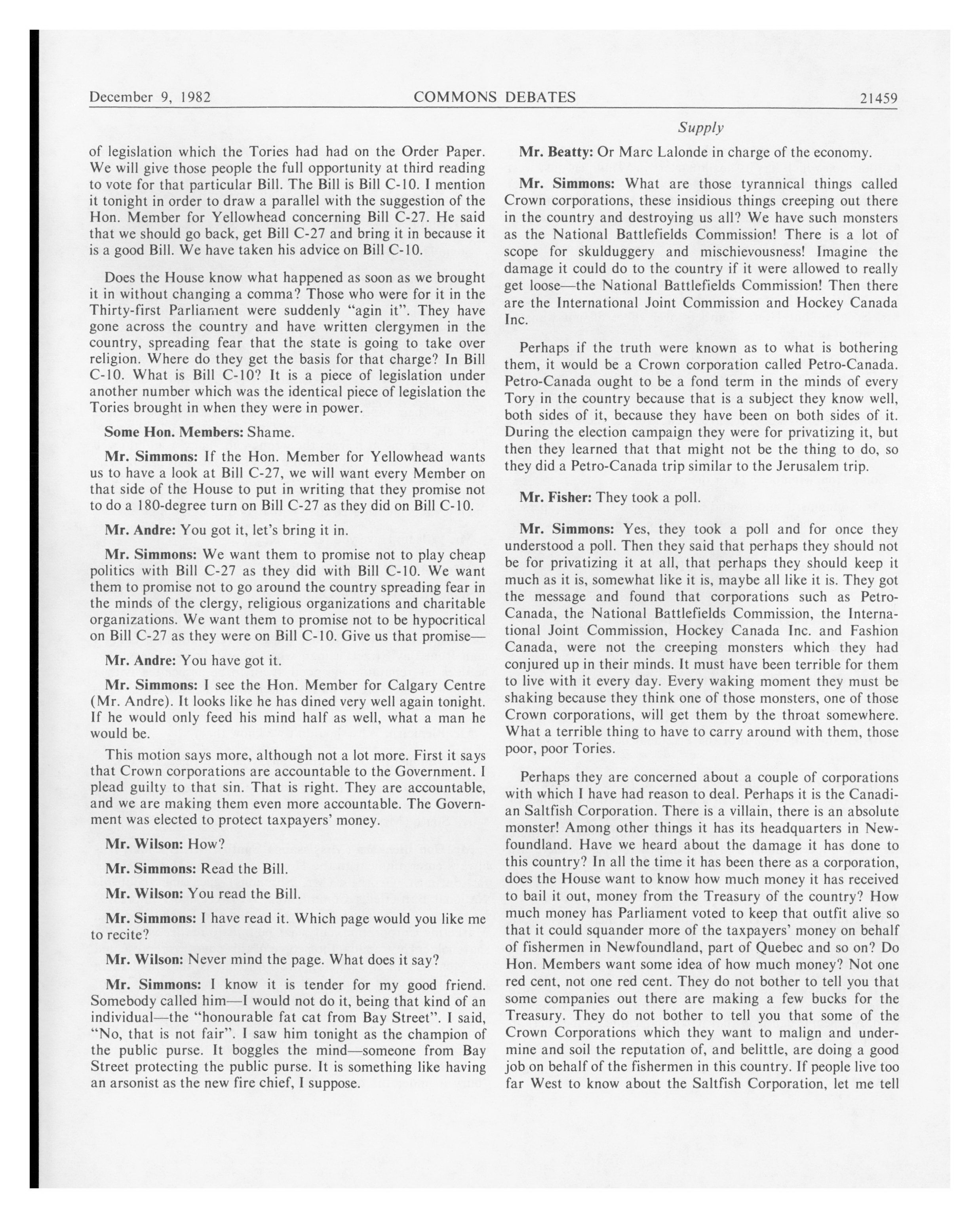 December 9, 1982 COMMONS DEBATES 21459

Supply

of legislation which the Tories had had on the Order Paper. We will give those people the full opportunity at third reading to vote for that particular Bill. The Bill is Bill C-10. I mention it tonight in order to draw a parallel with the suggestion of the Hon. Member for Yellowhead concerning Bill C-27. He said that we should go back, get Bill C-27 and bring it in because it is a good Bill. We have taken his advice on Bill C-10.

Does the House know what happened as soon as we brought it in without changing a comma? Those who were for it in the Thirty-first Parliament were suddenly "agin it". They have gone across the country and have written clergymen in the country, spreading fear that the state is going to take over religion. Where do they get the basis for that charge? In Bill C-10. What is Bill C-10? It is a piece of legislation under another number which was the identical piece of legislation the Tories brought in when they were in power.

Some Hon. Members: Shame.

Mr. Simmons: If the Hon. Member for Yellowhead wants us to have a look at Bill C-27, we will want every Member on that side of the House to put in writing that they promise not to do a 180-degree turn on Bill C-27 as they did on Bill C-10.

Mr. Andre: You got it, let's bring it in.

Mr. Simmons: We want them to promise not to play cheap politics with Bill C-27 as they did with Bill C-10. We want them to promise not to go around the country spreading fear in the minds of the clergy, religious organizations and charitable organizations. We want them to promise not to be hypocritical on Bill C-27 as they were on Bill C-10. Give us that promise—

Mr. Andre: You have got it.

Mr. Simmons: I see the Hon. Member for Calgary Centre (Mr. Andre). It looks like he has dined very well again tonight. If he would only feed his mind half as well, what a man he would be.

This motion says more, although not a lot more. First it says that Crown corporations are accountable to the Government. I plead guilty to that sin. That is right. They are accountable, and we are making them even more accountable. The Government was elected to protect taxpayers' money.

Mr. Wilson: How?

Mr. Simmons: Read the Bill.

Mr. Wilson: You read the Bill.

Mr. Simmons: I have read it. Which page would you like me to recite?

Mr. Wilson: Never mind the page. What does it say?

Mr. Simmons: I know it is tender for my good friend. Somebody called him—I would not do it, being that kind of an individual—the "honourable fat cat from Bay Street". I said, "No, that is not fair". I saw him tonight as the champion of the public purse. It boggles the mind—someone from Bay Street protecting the public purse. It is something like having an arsonist as the new fire chief, I suppose.

Mr. Beatty: Or Marc Lalonde in charge of the economy.

Mr. Simmons: What are those tyrannical things called Crown corporations, these insidious things creeping out there in the country and destroying us all? We have such monsters as the National Battlefields Commission! There is a lot of scope for skulduggery and mischievousness! Imagine the damage it could do to the country if it were allowed to really get loose—the National Battlefields Commission! Then there are the International Joint Commission and Hockey Canada Inc.

Perhaps if the truth were known as to what is bothering them, it would be a Crown corporation called Petro-Canada. Petro-Canada ought to be a fond term in the minds of every Tory in the country because that is a subject they know well, both sides of it, because they have been on both sides of it. During the election campaign they were for privatizing it, but then they learned that that might not be the thing to do, so they did a Petro-Canada trip similar to the Jerusalem trip.

Mr. Fisher: They took a poll.

Mr. Simmons: Yes, they took a poll and for once they understood a poll. Then they said that perhaps they should not be for privatizing it at all, that perhaps they should keep it much as it is, somewhat like it is, maybe all like it is. They got the message and found that corporations such as Petro-Canada, the National Battlefields Commission, the International Joint Commission, Hockey Canada Inc. and Fashion Canada, were not the creeping monsters which they had conjured up in their minds. It must have been terrible for them to live with it every day. Every waking moment they must be shaking because they think one of those monsters, one of those Crown corporations, will get them by the throat somewhere. What a terrible thing to have to carry around with them, those poor, poor Tories.

Perhaps they are concerned about a couple of corporations with which I have had reason to deal. Perhaps it is the Canadian Saltfish Corporation. There is a villain, there is an absolute monster! Among other things it has its headquarters in Newfoundland. Have we heard about the damage it has done to this country? In all the time it has been there as a corporation, does the House want to know how much money it has received to bail it out, money from the Treasury of the country? How much money has Parliament voted to keep that outfit alive so that it could squander more of the taxpayers' money on behalf of fishermen in Newfoundland, part of Quebec and so on? Do Hon. Members want some idea of how much money? Not one red cent, not one red cent. They do not bother to tell you that some companies out there are making a few bucks for the Treasury. They do not bother to tell you that some of the Crown Corporations which they want to malign and undermine and soil the reputation of, and belittle, are doing a good job on behalf of the fishermen in this country. If people live too far West to know about the Saltfish Corporation, let me tell